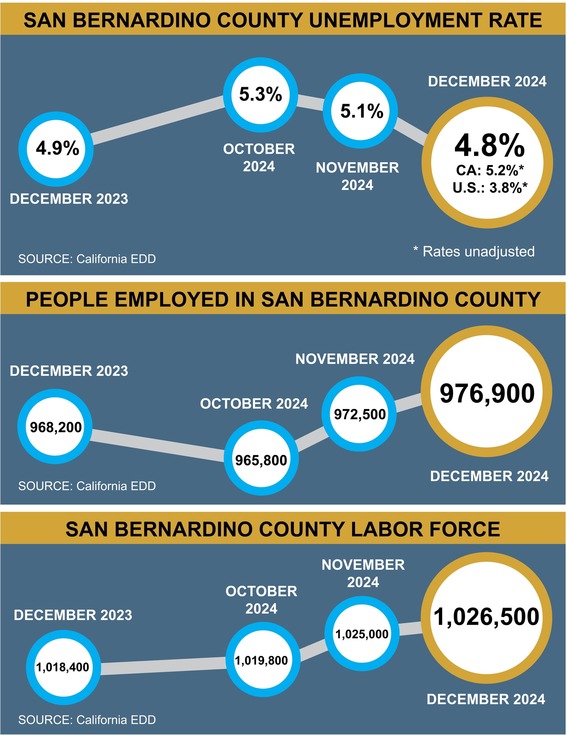 SAN BERNARDINO COUNTY UNEMPLOYMENT RATE

4.9%
DECEMBER 2023

5.3%
OCTOBER 2024

5.1%
NOVEMBER 2024

DECEMBER 2024
4.8%
CA: 5.2%*
U.S.: 3.8%*

SOURCE: California EDD

* Rates unadjusted

PEOPLE EMPLOYED IN SAN BERNARDINO COUNTY

DECEMBER 2023
968,200

OCTOBER 2024
965,800

NOVEMBER 2024
972,500

976,900
DECEMBER 2024

SOURCE: California EDD

SAN BERNARDINO COUNTY LABOR FORCE

DECEMBER 2023
1,018,400

OCTOBER 2024
1,019,800

NOVEMBER 2024
1,025,000

1,026,500
DECEMBER 2024

SOURCE: California EDD